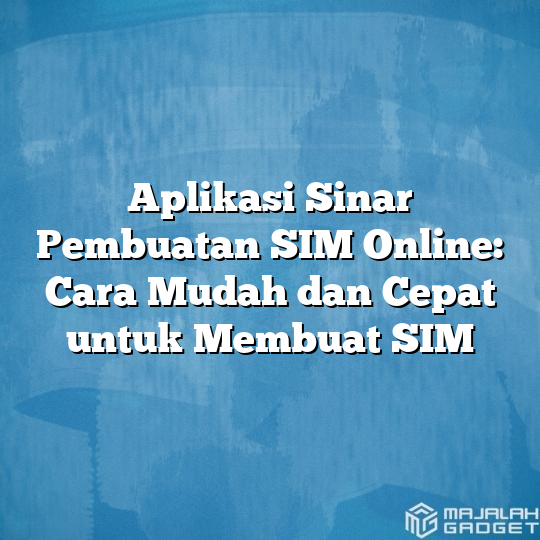 Aplikasi Sinar Pembuatan SIM Online: Cara Mudah dan Cepat untuk Membuat SIM

MAJALAH GADGET